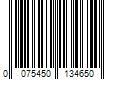 0 075450 134650